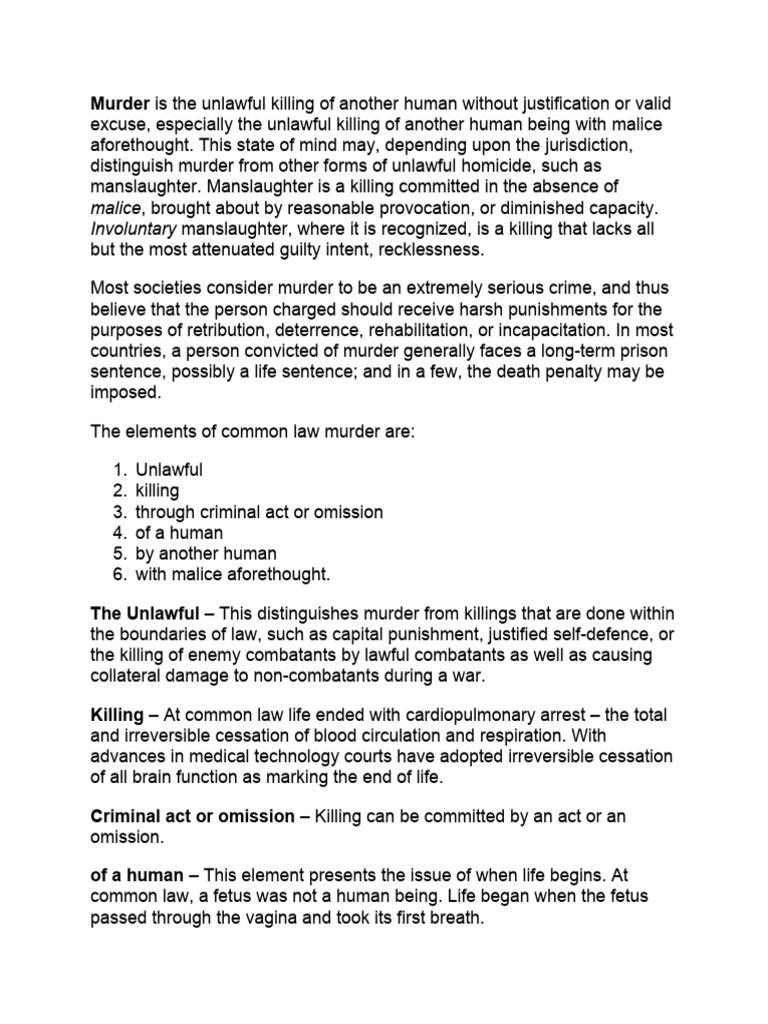 Murder is the unlawful killing of another human without justification or valid excuse, especially the unlawful killing of another human being with malice aforethought. This state of mind may, depending upon the jurisdiction, distinguish murder from other forms of unlawful homicide, such as manslaughter. Manslaughter is a killing committed in the absence of malice, brought about by reasonable provocation, or diminished capacity. Involuntary manslaughter, where it is recognized, is a killing that lacks all but the most attenuated guilty intent, recklessness.

Most societies consider murder to be an extremely serious crime, and thus believe that the person charged should receive harsh punishments for the purposes of retribution, deterrence, rehabilitation, or incapacitation. In most countries, a person convicted of murder generally faces a long-term prison sentence, possibly a life sentence; and in a few, the death penalty may be imposed.

The elements of common law murder are:

1. Unlawful
2. killing
3. through criminal act or omission
4. of a human
5. by another human
6. with malice aforethought.

The Unlawful – This distinguishes murder from killings that are done within the boundaries of law, such as capital punishment, justified self-defence, or the killing of enemy combatants by lawful combatants as well as causing collateral damage to non-combatants during a war.

Killing – At common law life ended with cardiopulmonary arrest – the total and irreversible cessation of blood circulation and respiration. With advances in medical technology courts have adopted irreversible cessation of all brain function as marking the end of life.

Criminal act or omission – Killing can be committed by an act or an omission.

of a human – This element presents the issue of when life begins. At common law, a fetus was not a human being. Life began when the fetus passed through the vagina and took its first breath.